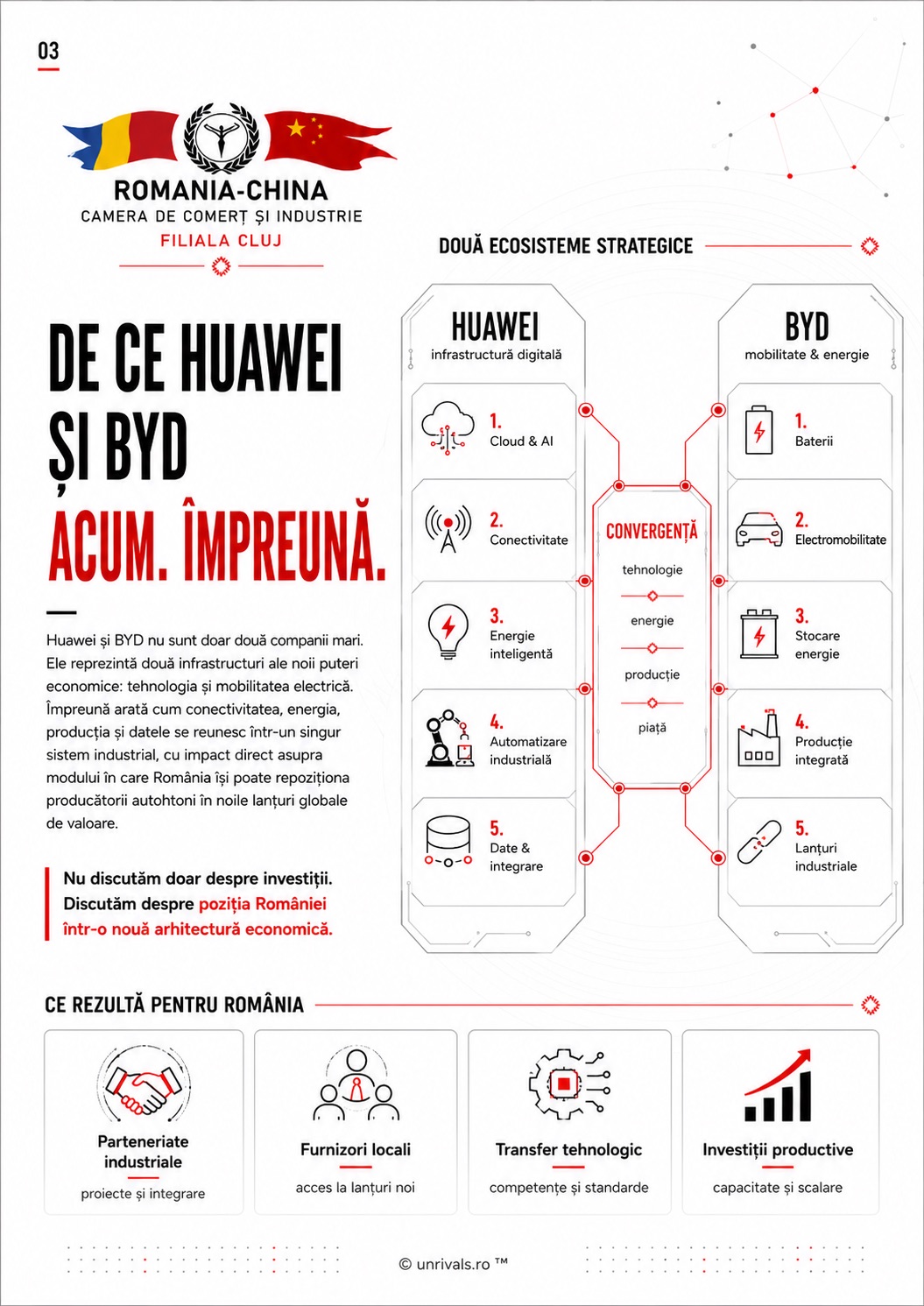 03

ROMANIA-CHINA
CAMERA DE COMERȚ ȘI INDUSTRIE
FILIALA CLUJ

DE CE HUAWEI ȘI BYD
ACUM. ÎMPREUNĂ.

Huawei și BYD nu sunt doar două companii mari. Ele reprezintă două infrastructuri ale noii puteri economice: tehnologia și mobilitatea electrică. Împreună arată cum conectivitatea, energia, producția și datele se reunesc într-un singur sistem industrial, cu impact direct asupra modului în care România își poate repoziționa producătorii autohtoni în noile lanțuri globale de valoare.

Nu discutăm doar despre investiții. Discutăm despre poziția României într-o nouă arhitectură economică.

DOUĂ ECOSISTEME STRATEGICE

HUAWEI
infrastructură digitală

1. Cloud & AI
2. Conectivitate
3. Energie inteligentă
4. Automatizare industrială
5. Date & integrare

CONVERGENȚĂ
tehnologie
energie
producție
piață

BYD
mobilitate & energie

1. Baterii
2. Electromobilitate
3. Stocare energie
4. Producție integrată
5. Lanțuri industriale

CE REZULTĂ PENTRU ROMÂNIA

Parteneriate industriale
proiecte și integrare

Furnizori locali
acces la lanțuri noi

Transfer tehnologic
competențe și standarde

Investiții productive
capacitate și scalare

© unrivals.ro ™